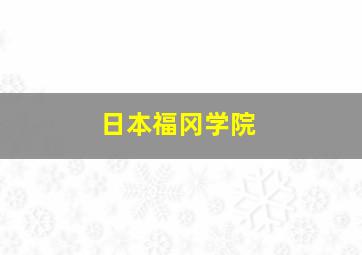 日本福冈学院